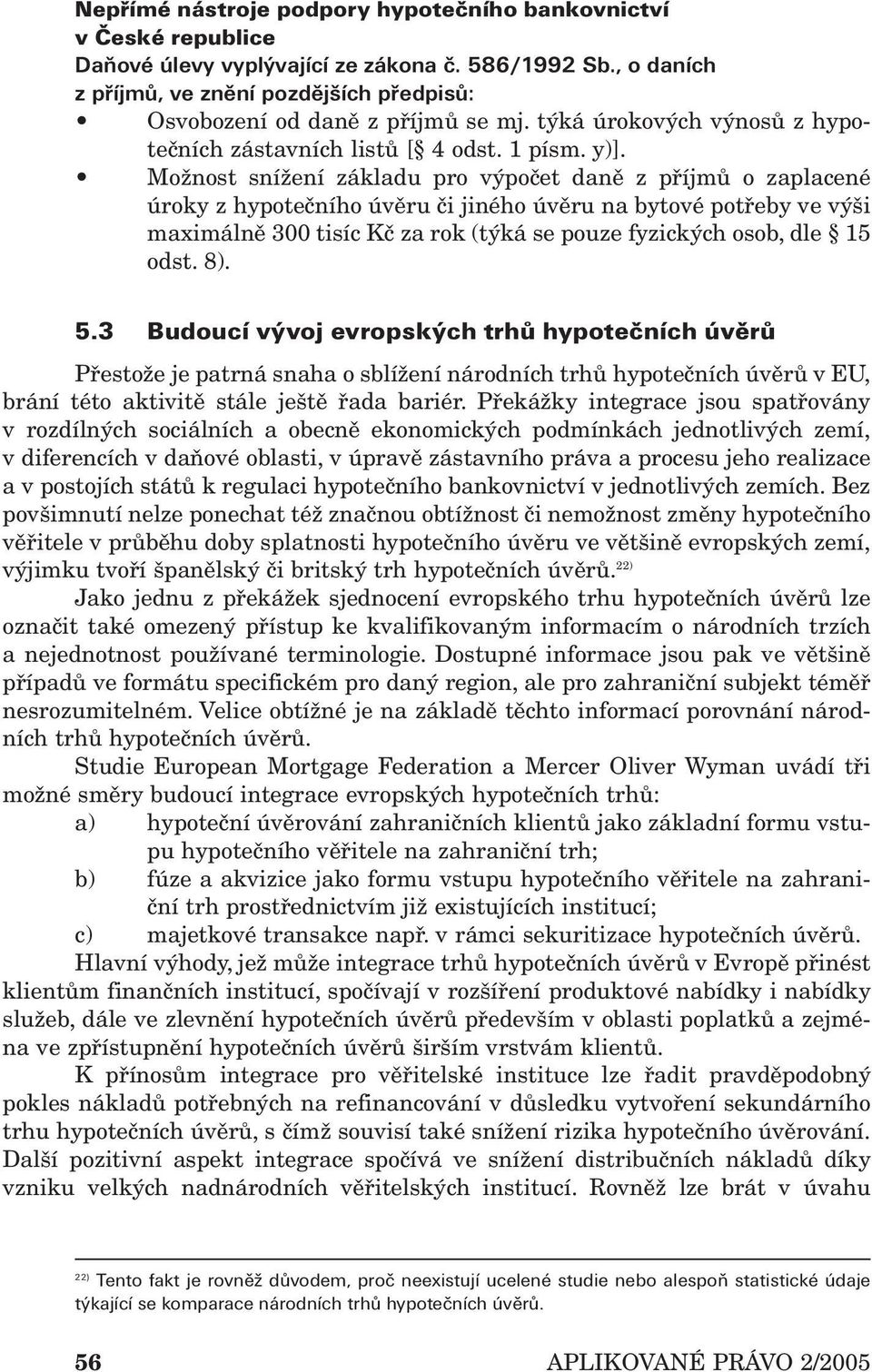 Nepřímé nástroje podpory hypotečního bankovnictví v České republice
Daňové úlevy vyplývající ze zákona č. 586/1992 Sb., o daních z příjmů, ve znění pozdějších předpisů:

• Osvobození od daně z příjmů se mj. týká úrokových výnosů z hypotečních zástavních listů [§ 4 odst. 1 písm. y)].
• Možnost snížení základu pro výpočet daně z příjmů o zaplacené úroky z hypotečního úvěru či jiného úvěru na bytové potřeby ve výši maximálně 300 tisíc Kč za rok (týká se pouze fyzických osob, dle § 15 odst. 8).

5.3 Budoucí vývoj evropských trhů hypotečních úvěrů

Přestože je patrná snaha o sblížení národních trhů hypotečních úvěrů v EU, brání této aktivitě stále ještě řada bariér. Překážky integrace jsou spatřovány v rozdílných sociálních a obecně ekonomických podmínkách jednotlivých zemí, v diferencích v daňové oblasti, v úpravě zástavního práva a procesu jeho realizace a v postojích států k regulaci hypotečního bankovnictví v jednotlivých zemích. Bez povšimnutí nelze ponechat též značnou obtížnost či nemožnost změny hypotečního věřitele v průběhu doby splatnosti hypotečního úvěru ve většině evropských zemí, výjimku tvoří španělský či britský trh hypotečních úvěrů.$^{22)}$

Jako jednu z překážek sjednocení evropského trhu hypotečních úvěrů lze označit také omezený přístup ke kvalifikovaným informacím o národních trzích a nejednotnost používané terminologie. Dostupné informace jsou pak ve většině případů ve formátu specifickém pro daný region, ale pro zahraniční subjekt téměř nesrozumitelném. Velice obtížné je na základě těchto informací porovnání národních trhů hypotečních úvěrů.

Studie European Mortgage Federation a Mercer Oliver Wyman uvádí tři možné směry budoucí integrace evropských hypotečních trhů:
a) hypoteční úvěrování zahraničních klientů jako základní formu vstupu hypotečního věřitele na zahraniční trh;
b) fúze a akvizice jako formu vstupu hypotečního věřitele na zahraniční trh prostřednictvím již existujících institucí;
c) majetkové transakce např. v rámci sekuritizace hypotečních úvěrů.

Hlavní výhody, jež může integrace trhů hypotečních úvěrů v Evropě přinést klientům finančních institucí, spočívají v rozšíření produktové nabídky i nabídky služeb, dále ve zlevnění hypotečních úvěrů především v oblasti poplatků a zejména ve zpřístupnění hypotečních úvěrů širším vrstvám klientů.

K přínosům integrace pro věřitelské instituce lze řadit pravděpodobný pokles nákladů potřebných na refinancování v důsledku vytvoření sekundárního trhu hypotečních úvěrů, s čímž souvisí také snížení rizika hypotečního úvěrování. Další pozitivní aspekt integrace spočívá ve snížení distribučních nákladů díky vzniku velkých nadnárodních věřitelských institucí. Rovněž lze brát v úvahu

$^{22)}$ Tento fakt je rovněž důvodem, proč neexistují ucelené studie nebo alespoň statistické údaje týkající se komparace národních trhů hypotečních úvěrů.

56 APLIKOVANÉ PRÁVO 2/2005